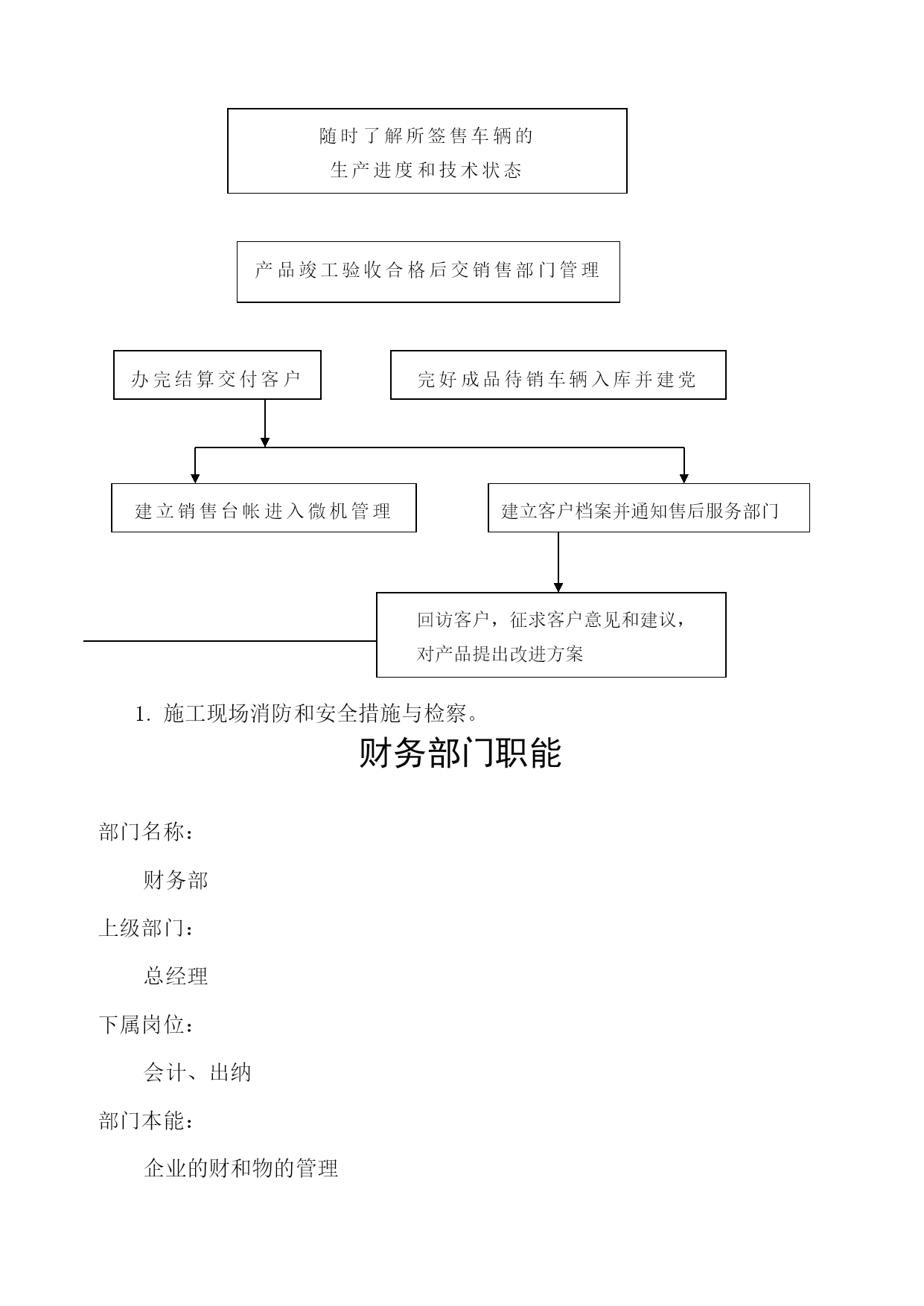 随时了解所签售车辆的
生产进度和技术状态

产品竣工验收合格后交销售部门管理

办完结算交付客户

完好成品待销车辆入库并建党

建立销售台帐进入微机管理

建立客户档案并通知售后服务部门

回访客户，征求客户意见和建议，
对产品提出改进方案

1. 施工现场消防和安全措施与检察。

财务部门职能

部门名称：

财务部

上级部门：

总经理

下属岗位：

会计、出纳

部门本能：

企业的财和物的管理